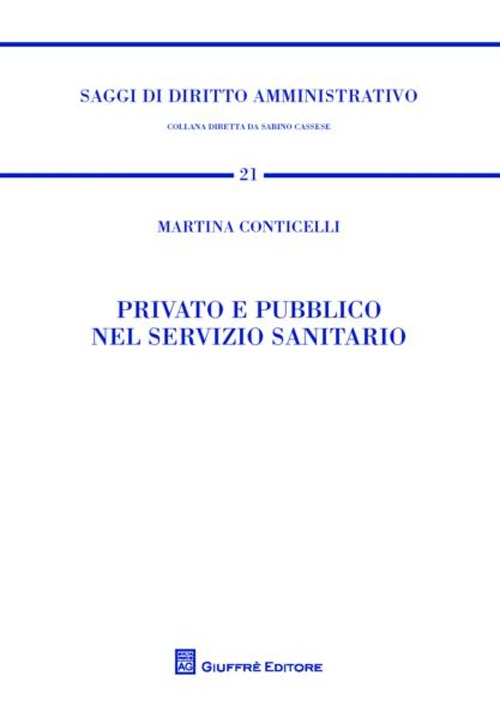 SAGGI DI DIRITTO AMMINISTRATIVO

COLLANA DIRETTA DA SABINO CASSESE

21

MARTINA CONTICELLI

PRIVATO E PUBBLICO
NEL SERVIZIO SANITARIO

AG

GIUFFRÈ EDITORE